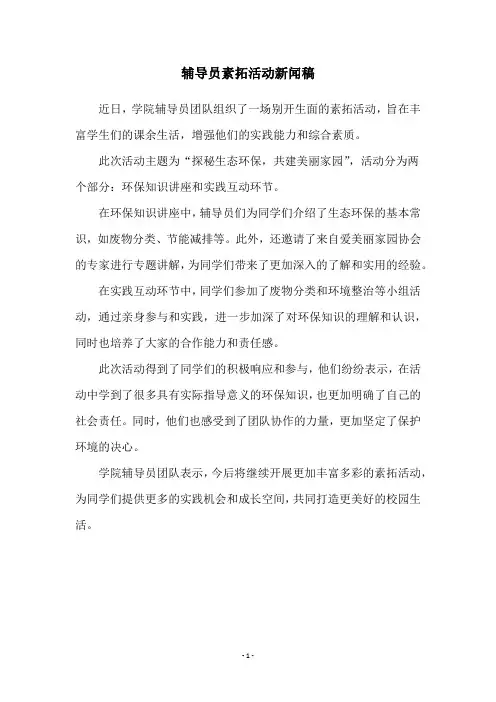 辅导员素拓活动新闻稿

近日，学院辅导员团队组织了一场别开生面的素拓活动，旨在丰富学生们的课余生活，增强他们的实践能力和综合素质。

此次活动主题为“探秘生态环保，共建美丽家园”，活动分为两个部分：环保知识讲座和实践互动环节。

在环保知识讲座中，辅导员们为同学们介绍了生态环保的基本常识，如废物分类、节能减排等。此外，还邀请了来自爱美丽家园协会的专家进行专题讲解，为同学们带来了更加深入的了解和实用的经验。

在实践互动环节中，同学们参加了废物分类和环境整治等小组活动，通过亲身参与和实践，进一步加深了对环保知识的理解和认识，同时也培养了大家的合作能力和责任感。

此次活动得到了同学们的积极响应和参与，他们纷纷表示，在活动中学到了很多具有实际指导意义的环保知识，也更加明确了自己的社会责任。同时，他们也感受到了团队协作的力量，更加坚定了保护环境的决心。

学院辅导员团队表示，今后将继续开展更加丰富多彩的素拓活动，为同学们提供更多的实践机会和成长空间，共同打造更美好的校园生活。

- 1 -